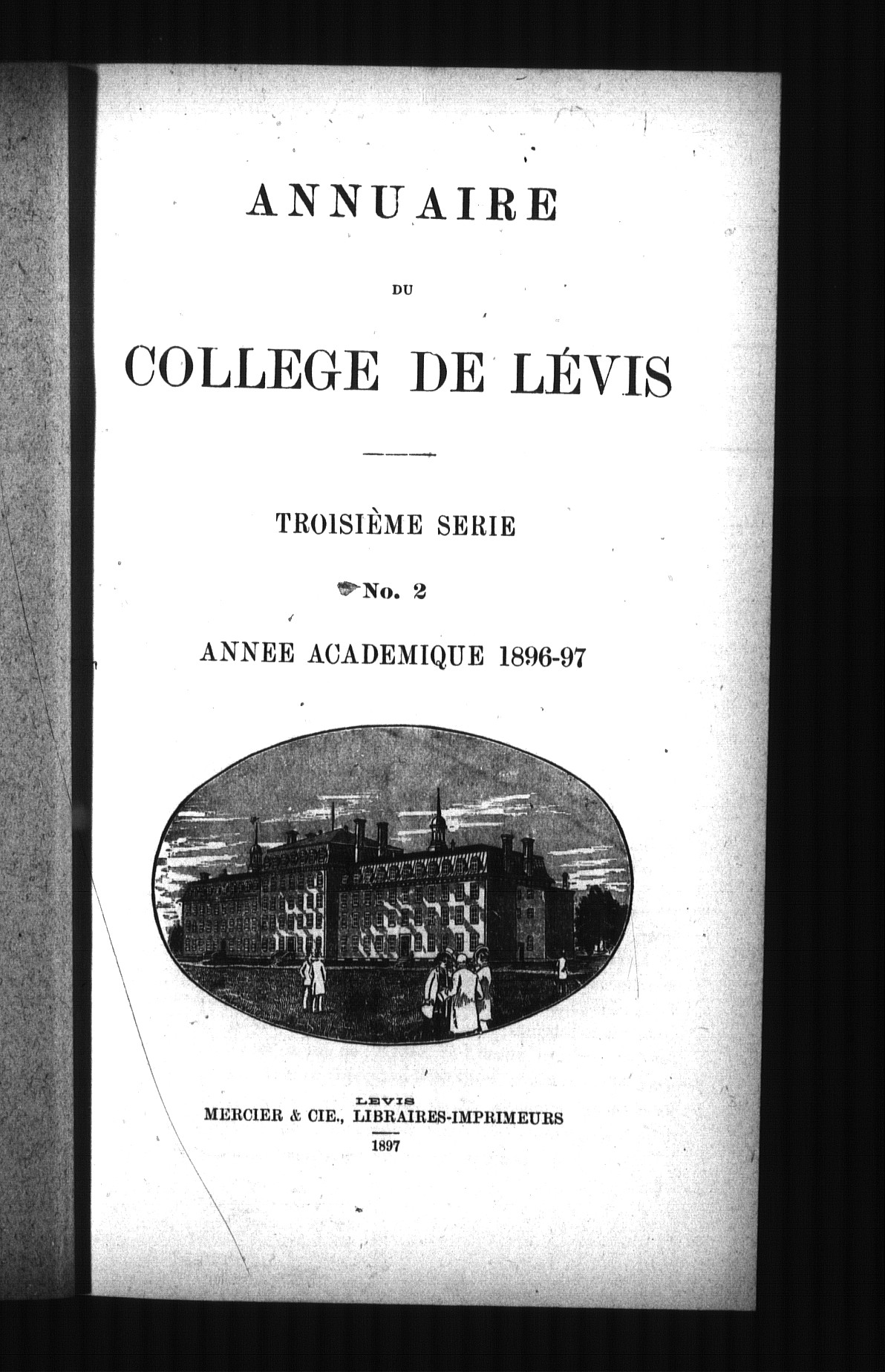 ANNUAIRE

DU

COLLEGE DE LÉVIS

TROISIÈME SERIE

No. 2

ANNEE ACADEMIQUE 1896-97

LEVIS
MERCIER & CIE., LIBRAIRES-IMPRIMEURS
1897